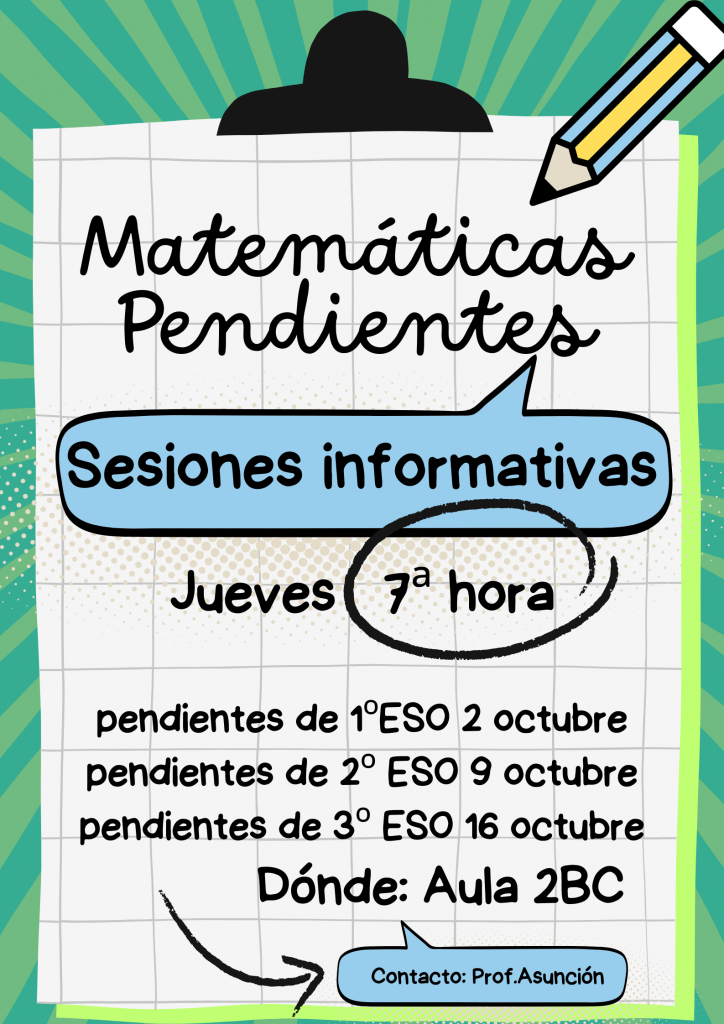 Matemáticas
Pendientes

Sesiones informativas

Jueves 7ª hora

pendientes de 1ºESO 2 octubre
pendientes de 2º ESO 9 octubre
pendientes de 3º ESO 16 octubre

Dónde: Aula 2BC

Contacto: Prof.Asunción